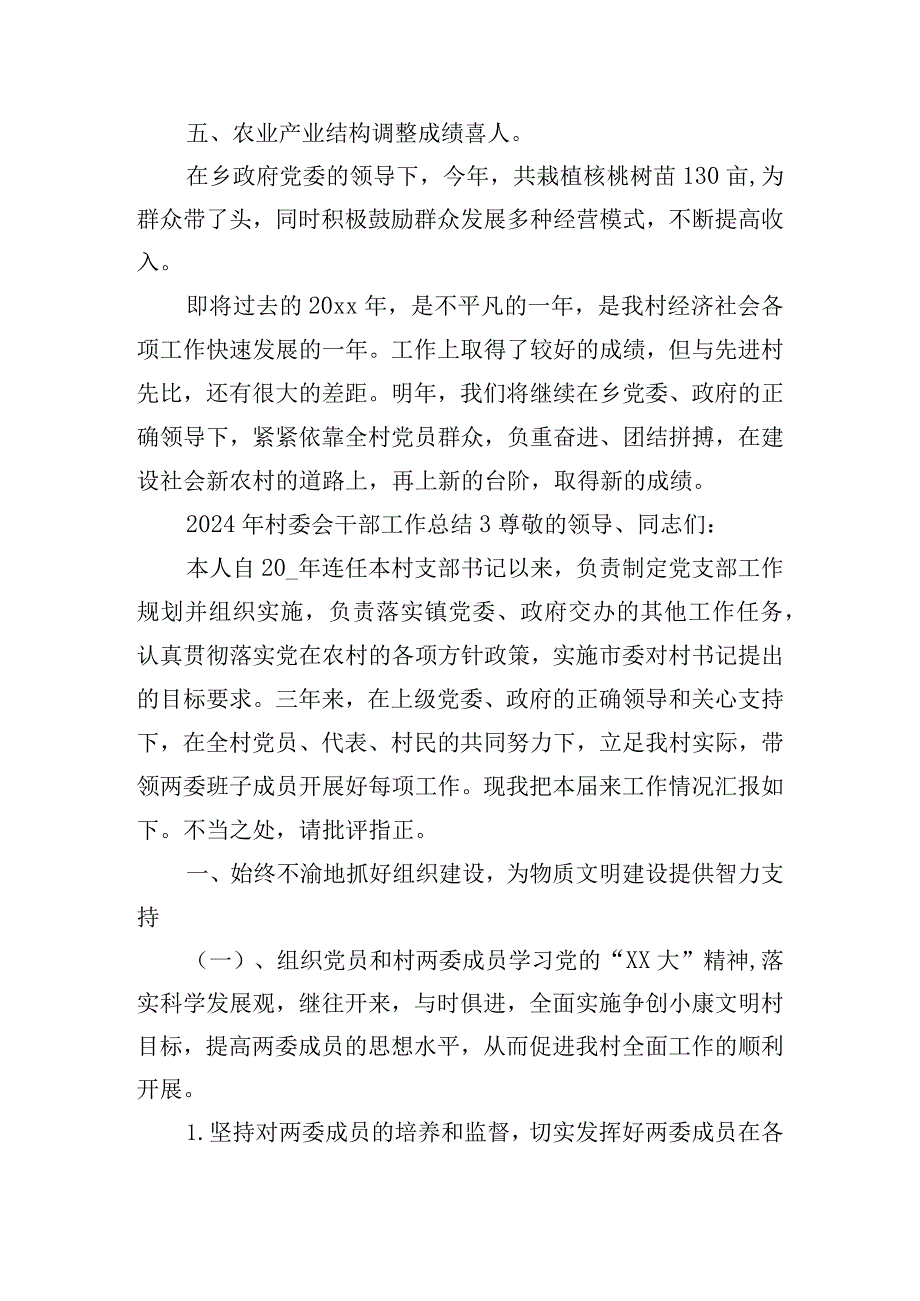 五、农业产业结构调整成绩喜人。

在乡政府党委的领导下，今年，共栽植核桃树苗130亩,为群众带了头，同时积极鼓励群众发展多种经营模式，不断提高收入。

即将过去的20xx年，是不平凡的一年，是我村经济社会各项工作快速发展的一年。工作上取得了较好的成绩，但与先进村先比，还有很大的差距。明年，我们将继续在乡党委、政府的正确领导下，紧紧依靠全村党员群众，负重奋进、团结拼搏，在建设社会新农村的道路上，再上新的台阶，取得新的成绩。

2024年村委会干部工作总结3尊敬的领导、同志们：

本人自20_年连任本村支部书记以来，负责制定党支部工作规划并组织实施，负责落实镇党委、政府交办的其他工作任务，认真贯彻落实党在农村的各项方针政策，实施市委对村书记提出的目标要求。三年来，在上级党委、政府的正确领导和关心支持下，在全村党员、代表、村民的共同努力下，立足我村实际，带领两委班子成员开展好每项工作。现我把本届来工作情况汇报如下。不当之处，请批评指正。

一、始终不渝地抓好组织建设，为物质文明建设提供智力支持

（一）、组织党员和村两委成员学习党的“XX大”精神,落实科学发展观，继往开来，与时俱进，全面实施争创小康文明村目标，提高两委成员的思想水平，从而促进我村全面工作的顺利开展。

1.坚持对两委成员的培养和监督，切实发挥好两委成员在各